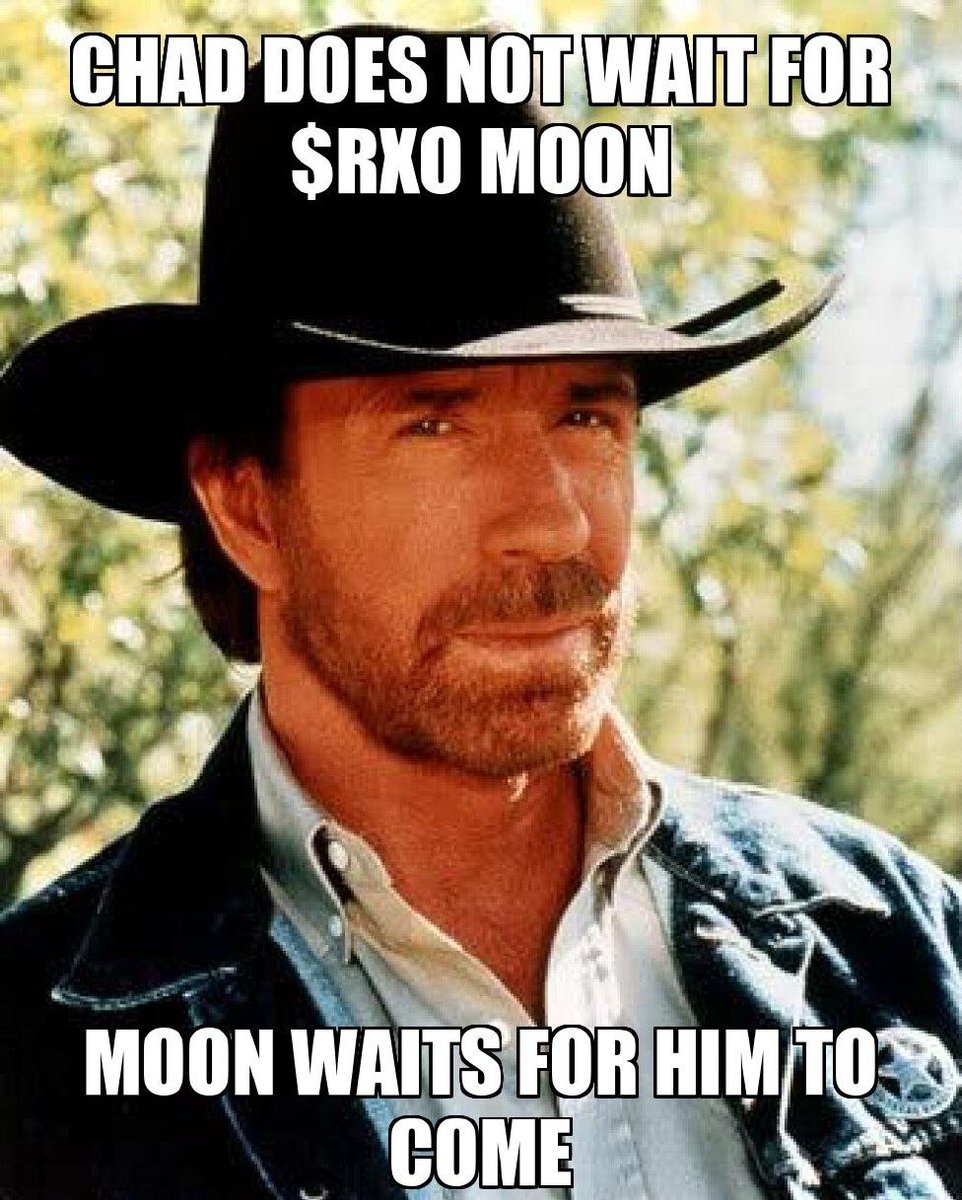 CHAD DOES NOT WAIT FOR \$RXO MOON

MOON WAITS FOR HIM TO COME